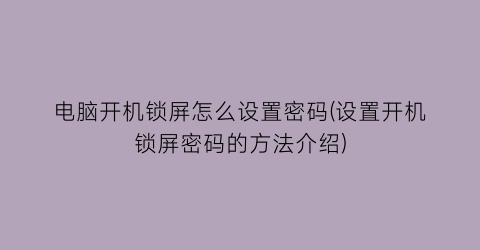 电脑开机锁屏怎么设置密码(设置开机锁屏密码的方法介绍)